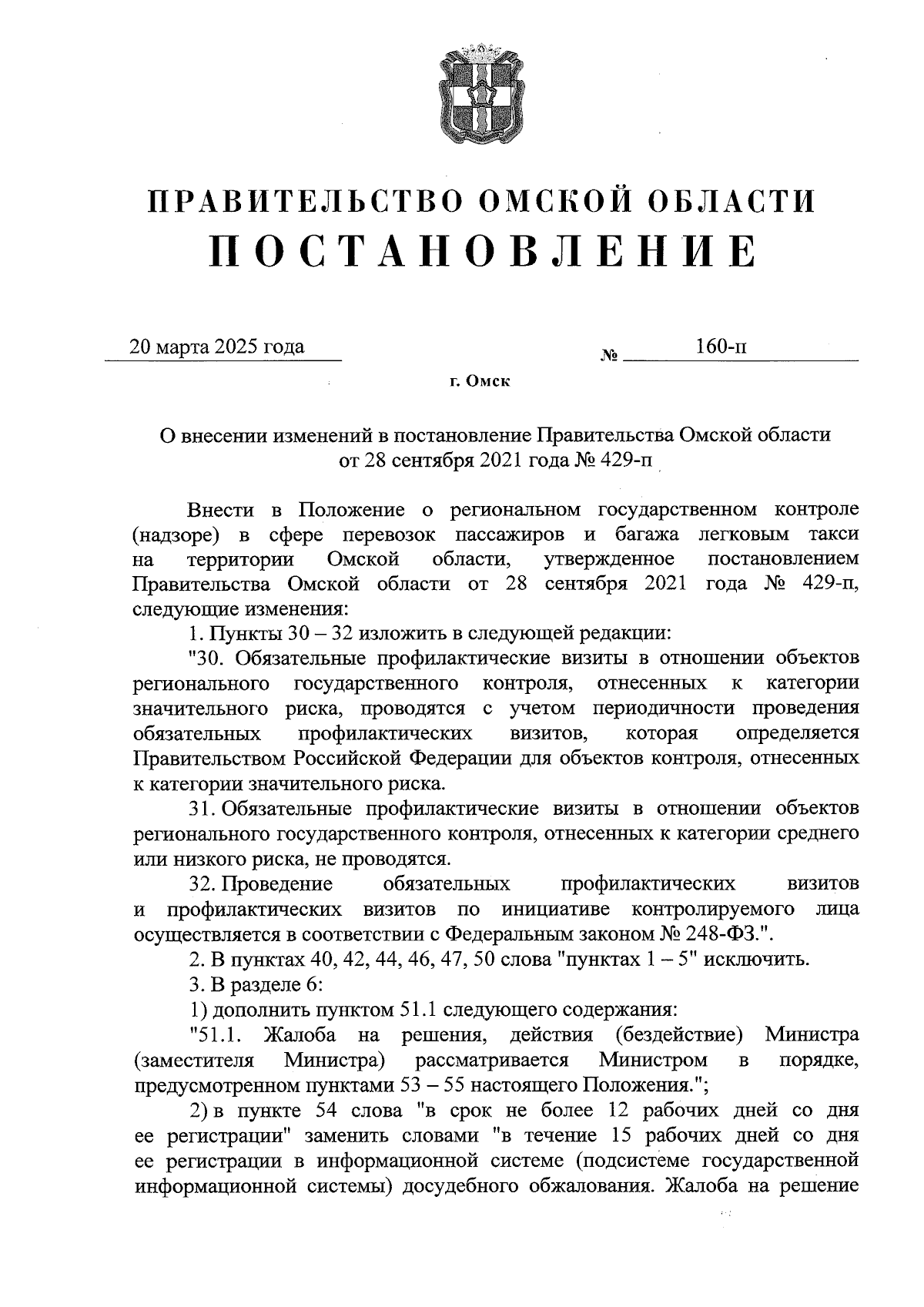 ПРАВИТЕЛЬСТВО ОМСКОЙ ОБЛАСТИ
ПОСТАНОВЛЕНИЕ

20 марта 2025 года № 160-п

г. Омск

О внесении изменений в постановление Правительства Омской области от 28 сентября 2021 года № 429-п

Внести в Положение о региональном государственном контроле (надзоре) в сфере перевозок пассажиров и багажа легковым такси на территории Омской области, утвержденное постановлением Правительства Омской области от 28 сентября 2021 года № 429-п, следующие изменения:

1. Пункты 30 – 32 изложить в следующей редакции:

"30. Обязательные профилактические визиты в отношении объектов регионального государственного контроля, отнесенных к категории значительного риска, проводятся с учетом периодичности проведения обязательных профилактических визитов, которая определяется Правительством Российской Федерации для объектов контроля, отнесенных к категории значительного риска.

31. Обязательные профилактические визиты в отношении объектов регионального государственного контроля, отнесенных к категории среднего или низкого риска, не проводятся.

32. Проведение обязательных профилактических визитов и профилактических визитов по инициативе контролируемого лица осуществляется в соответствии с Федеральным законом № 248-ФЗ.".

2. В пунктах 40, 42, 44, 46, 47, 50 слова "пунктах 1 – 5" исключить.

3. В разделе 6:

1) дополнить пунктом 51.1 следующего содержания:

"51.1. Жалоба на решения, действия (бездействие) Министра (заместителя Министра) рассматривается Министром в порядке, предусмотренном пунктами 53 – 55 настоящего Положения.";

2) в пункте 54 слова "в срок не более 12 рабочих дней со дня ее регистрации" заменить словами "в течение 15 рабочих дней со дня ее регистрации в информационной системе (подсистеме государственной информационной системы) досудебного обжалования. Жалоба на решение